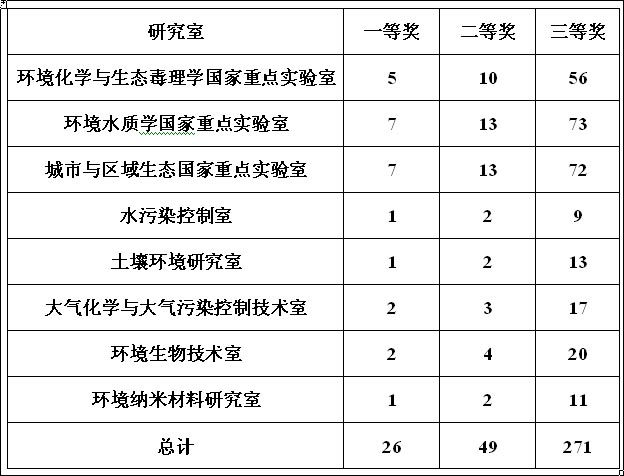 | 研究室 | 一等奖 | 二等奖 | 三等奖 |
|---|---|---|---|
| 环境化学与生态毒理学国家重点实验室 | 5 | 10 | 56 |
| 环境水质学国家重点实验室 | 7 | 13 | 73 |
| 城市与区域生态国家重点实验室 | 7 | 13 | 72 |
| 水污染控制室 | 1 | 2 | 9 |
| 土壤环境研究室 | 1 | 2 | 13 |
| 大气化学与大气污染控制技术室 | 2 | 3 | 17 |
| 环境生物技术室 | 2 | 4 | 20 |
| 环境纳米材料研究室 | 1 | 2 | 11 |
| 总计 | 26 | 49 | 271 |